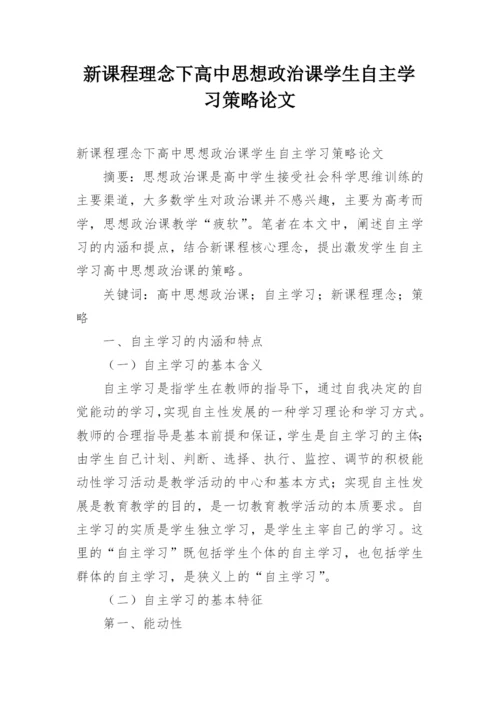 新课程理念下高中思想政治课学生自主学习策略论文

新课程理念下高中思想政治课学生自主学习策略论文

摘要：思想政治课是高中学生接受社会科学思维训练的主要渠道，大多数学生对政治课并不感兴趣，主要为高考而学，思想政治课教学“疲软”。笔者在本文中，阐述自主学习的内涵和提点，结合新课程核心理念，提出激发学生自主学习高中思想政治课的策略。

关键词：高中思想政治课；自主学习；新课程理念；策略

一、自主学习的内涵和特点

（一）自主学习的基本含义

自主学习是指学生在教师的指导下，通过自我决定的自觉能动的学习，实现自主性发展的一种学习理论和学习方式。教师的合理指导是基本前提和保证，学生是自主学习的主体；由学生自己计划、判断、选择、执行、监控、调节的积极能动性学习活动是教学活动的中心和基本方式；实现自主性发展是教育教学的目的，是一切教育教学活动的本质要求。自主学习的实质是学生独立学习，是学生主宰自己的学习。这里的“自主学习”既包括学生个体的自主学习，也包括学生群体的自主学习，是狭义上的“自主学习”。

（二）自主学习的基本特征

第一、能动性